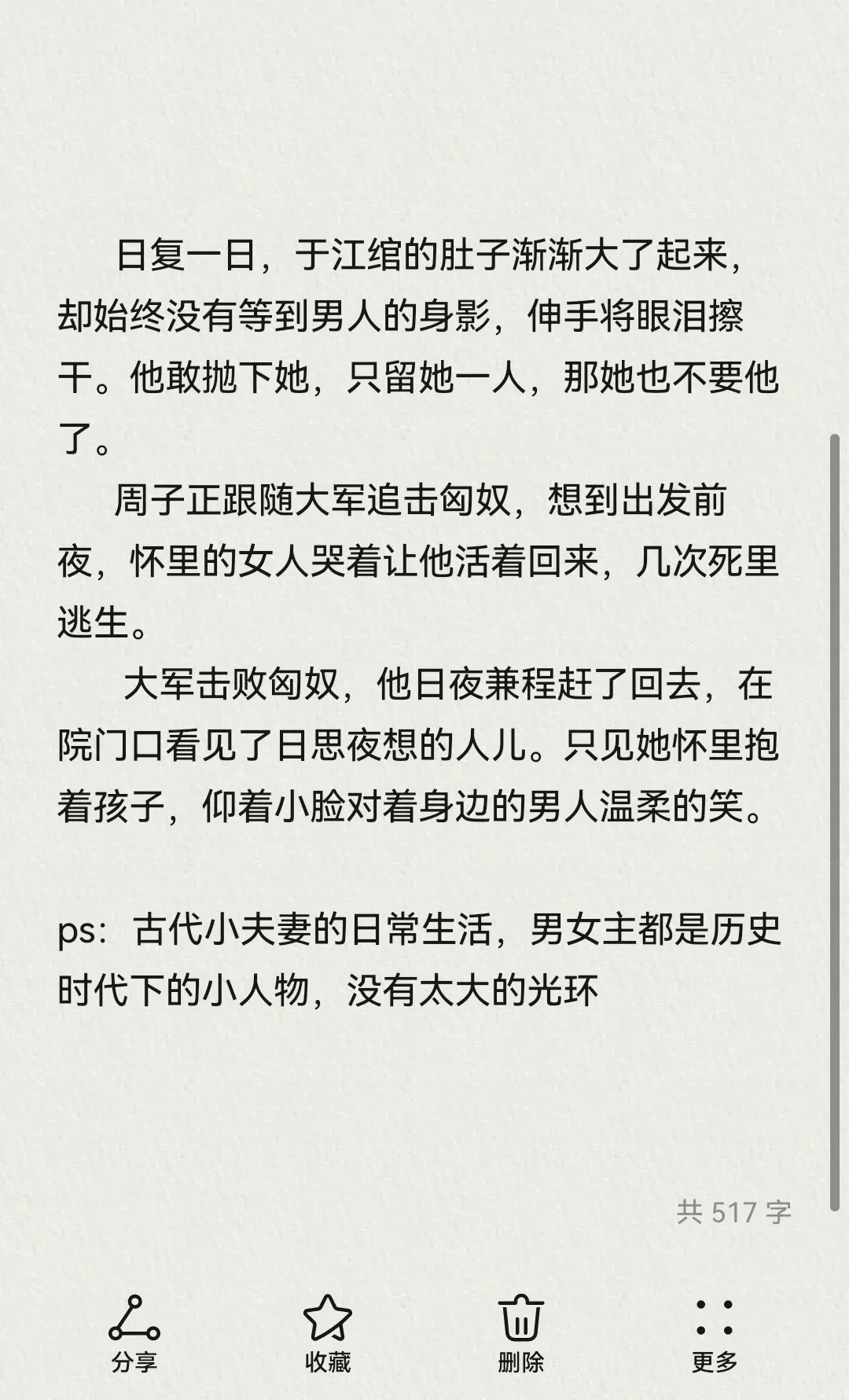 日复一日，于江绾的肚子渐渐大了起来，却始终没有等到男人的身影，伸手将眼泪擦干。他敢抛下她，只留她一人，那她也不要他了。

周子正跟随大军追击匈奴，想到出发前夜，怀里的女人哭着让他活着回来，几次死里逃生。

大军击败匈奴，他日夜兼程赶了回去，在院门口看见了日思夜想的人儿。只见她怀里抱着孩子，仰着小脸对着身边的男人温柔的笑。

ps：古代小夫妻的日常生活，男女主都是历史时代下的小人物，没有太大的光环

共 517 字

分享

收藏

删除

更多